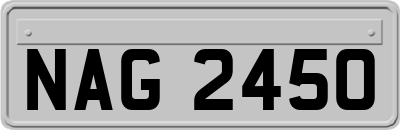 NAG 2450